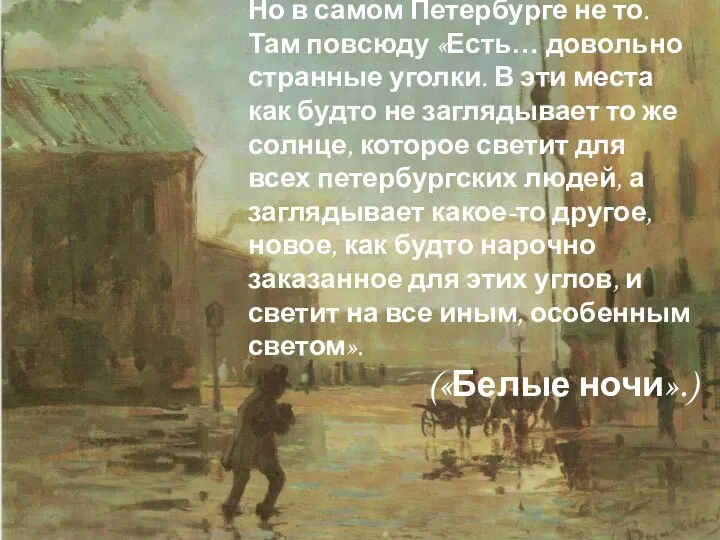 Но в самом Петербурге не то. Там повсюду «Есть… довольно странные уголки. В эти места как будто не заглядывает то же солнце, которое светит для всех петербургских людей, а заглядывает какое-то другое, новое, как будто нарочно заказанное для этих углов, и светит на все иным, особенным светом».

(«Белые ночи».)